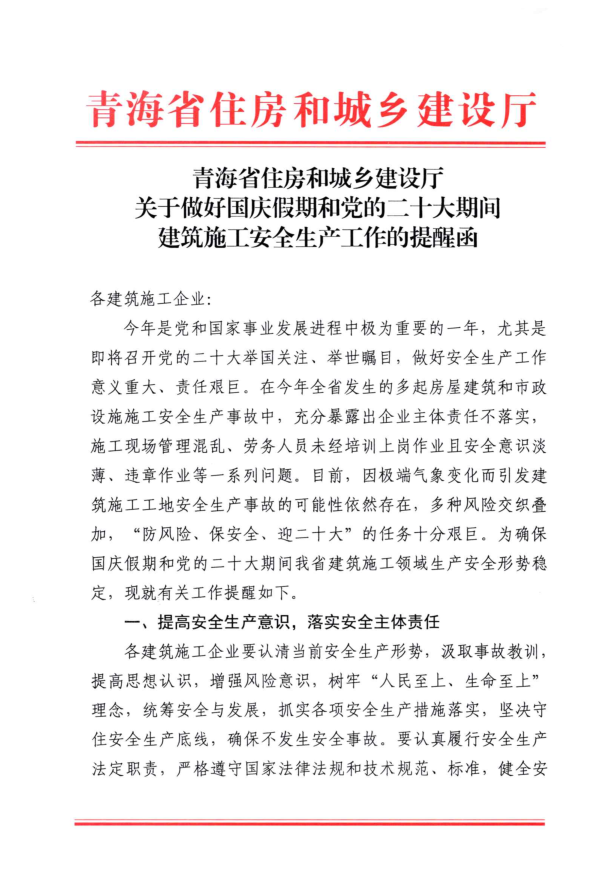 青海省住房和城乡建设厅

青海省住房和城乡建设厅
关于做好国庆假期和党的二十大期间
建筑施工安全生产工作的提醒函

各建筑施工企业:

今年是党和国家事业发展进程中极为重要的一年，尤其是即将召开党的二十大举国关注、举世瞩目，做好安全生产工作意义重大、责任艰巨。在今年全省发生的多起房屋建筑和市政设施施工安全生产事故中，充分暴露出企业主体责任不落实，施工现场管理混乱、劳务人员未经培训上岗作业且安全意识淡薄、违章作业等一系列问题。目前，因极端气象变化而引发建筑施工工地安全生产事故的可能性依然存在，多种风险交织叠加，“防风险、保安全、迎二十大”的任务十分艰巨。为确保国庆假期和党的二十大期间我省建筑施工领域生产安全形势稳定，现就有关工作提醒如下。

一、提高安全生产意识，落实安全主体责任

各建筑施工企业要认清当前安全生产形势，汲取事故教训，提高思想认识，增强风险意识，树牢“人民至上、生命至上”理念，统筹安全与发展，抓实各项安全生产措施落实，坚决守住安全生产底线，确保不发生安全事故。要认真履行安全生产法定职责，严格遵守国家法律法规和技术规范、标准，健全安